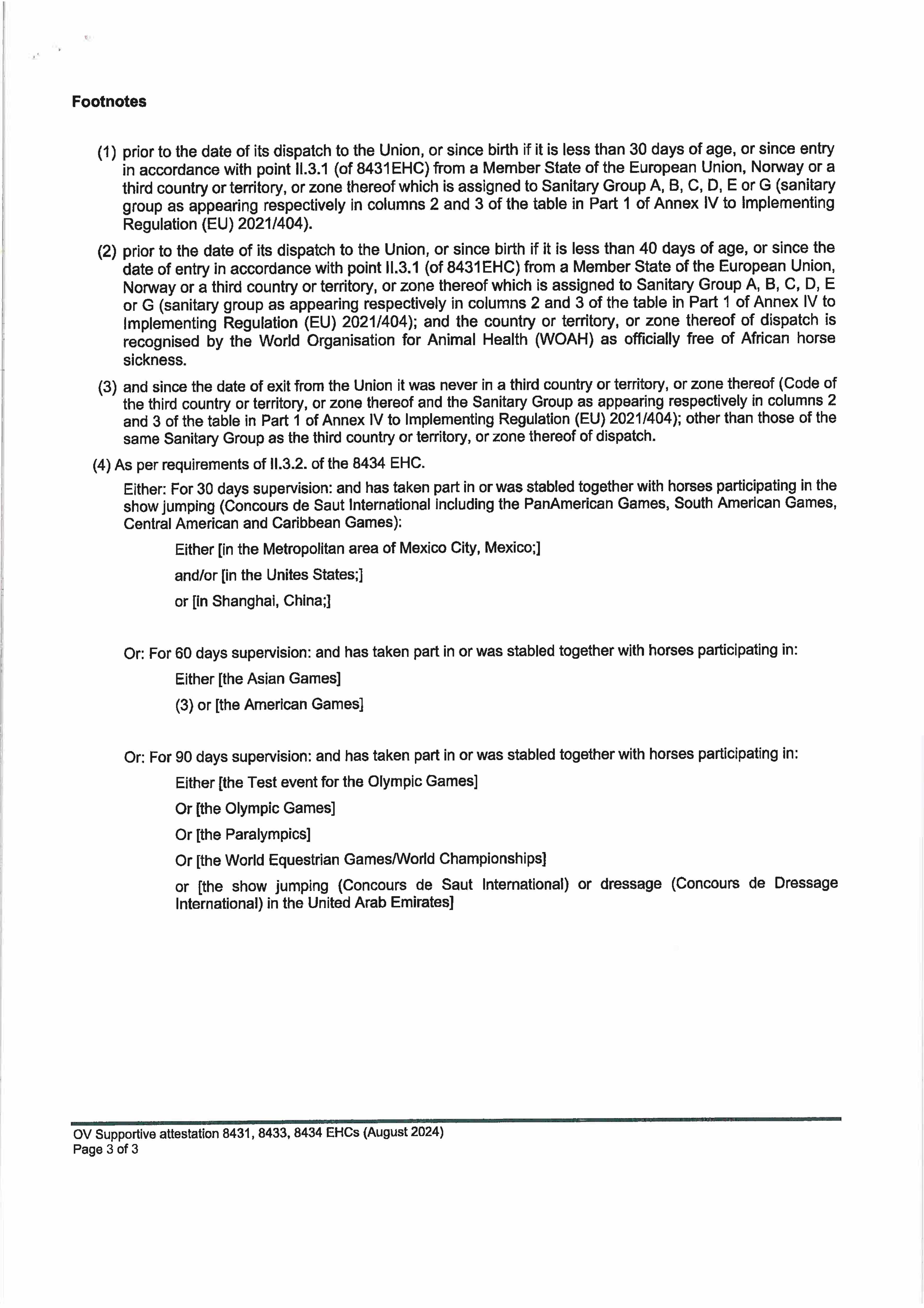 Footnotes

(1) prior to the date of its dispatch to the Union, or since birth if it is less than 30 days of age, or since entry in accordance with point II.3.1 (of 8431EHC) from a Member State of the European Union, Norway or a third country or territory, or zone thereof which is assigned to Sanitary Group A, B, C, D, E or G (sanitary group as appearing respectively in columns 2 and 3 of the table in Part 1 of Annex IV to Implementing Regulation (EU) 2021/404).

(2) prior to the date of its dispatch to the Union, or since birth if it is less than 40 days of age, or since the date of entry in accordance with point II.3.1 (of 8431EHC) from a Member State of the European Union, Norway or a third country or territory, or zone thereof which is assigned to Sanitary Group A, B, C, D, E or G (sanitary group as appearing respectively in columns 2 and 3 of the table in Part 1 of Annex IV to Implementing Regulation (EU) 2021/404); and the country or territory, or zone thereof of dispatch is recognised by the World Organisation for Animal Health (WOAH) as officially free of African horse sickness.

(3) and since the date of exit from the Union it was never in a third country or territory, or zone thereof (Code of the third country or territory, or zone thereof and the Sanitary Group as appearing respectively in columns 2 and 3 of the table in Part 1 of Annex IV to Implementing Regulation (EU) 2021/404); other than those of the same Sanitary Group as the third country or territory, or zone thereof of dispatch.

(4) As per requirements of II.3.2. of the 8434 EHC.

Either: For 30 days supervision: and has taken part in or was stabled together with horses participating in the show jumping (Concours de Saut International including the PanAmerican Games, South American Games, Central American and Caribbean Games):

Either [in the Metropolitan area of Mexico City, Mexico;]

and/or [in the Unites States;]

or [in Shanghai, China;]

Or: For 60 days supervision: and has taken part in or was stabled together with horses participating in:

Either [the Asian Games]

(3) or [the American Games]

Or: For 90 days supervision: and has taken part in or was stabled together with horses participating in:

Either [the Test event for the Olympic Games]

Or [the Olympic Games]

Or [the Paralympics]

Or [the World Equestrian Games/World Championships]

or [the show jumping (Concours de Saut International) or dressage (Concours de Dressage International) in the United Arab Emirates]

OV Supportive attestation 8431, 8433, 8434 EHCs (August 2024)
Page 3 of 3